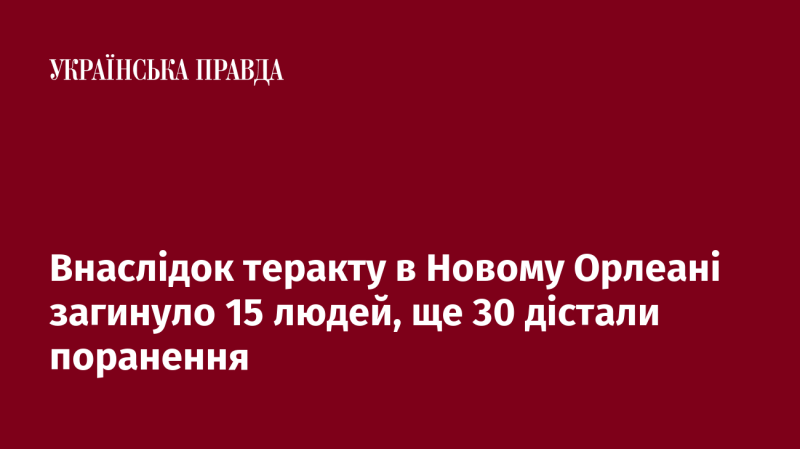 УКРАЇНСЬКА ПРАВДА

Внаслідок теракту в Новому Орлеані загинуло 15 людей, ще 30 дістали поранення